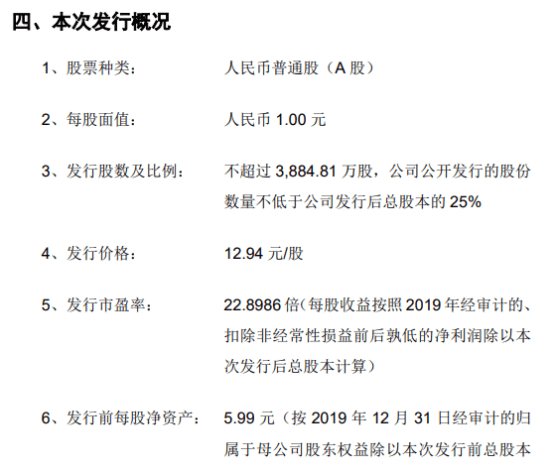 四、本次发行概况

1、股票种类： 人民币普通股（A股）

2、每股面值： 人民币1.00元

3、发行股数及比例： 不超过3,884.81万股，公司公开发行的股份数量不低于公司发行后总股本的25%

4、发行价格： 12.94元/股

5、发行市盈率： 22.8986倍（每股收益按照2019年经审计的、扣除非经常性损益前后孰低的净利润除以本次发行后总股本计算）

6、发行前每股净资产： 5.99元（按2019年12月31日经审计的归属于母公司股东权益除以本次发行前总股本